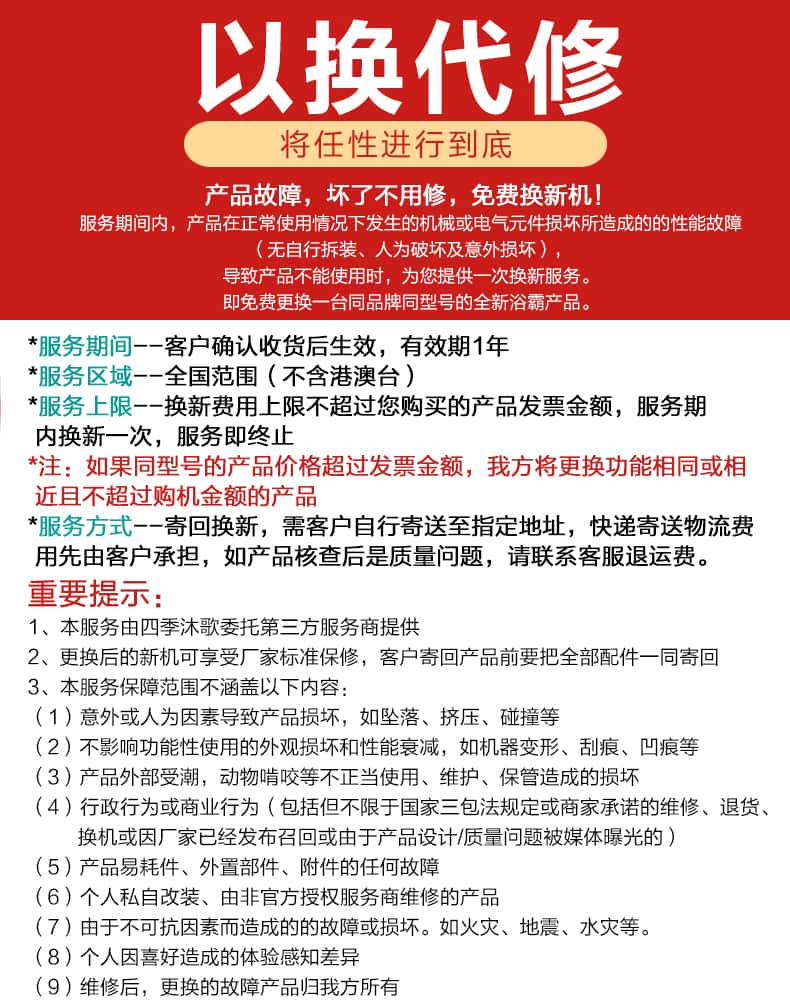 以换代修

将任性进行到底

产品故障，坏了不用修，免费换新机！
服务期间内，产品在正常使用情况下发生的机械或电气元件损坏所造成的的性能故障（无自行拆装、人为破坏及意外损坏），导致产品不能使用时，为您提供一次换新服务。即免费更换一台同品牌同型号的全新浴霸产品。

*服务期间--客户确认收货后生效，有效期1年
*服务区域--全国范围（不含港澳台）
*服务上限--换新费用上限不超过您购买的产品发票金额，服务期内换新一次，服务即终止
*注：如果同型号的产品价格超过发票金额，我方将更换功能相同或相近且不超过购机金额的产品
*服务方式--寄回换新，需客户自行寄送至指定地址，快递寄送物流费用先由客户承担，如产品核查后是质量问题，请联系客服退运费。

重要提示：
1、本服务由四季沐歌委托第三方服务商提供
2、更换后的新机可享受厂家标准保修，客户寄回产品前要把全部配件一同寄回
3、本服务保障范围不涵盖以下内容：
（1）意外或人为因素导致产品损坏，如坠落、挤压、碰撞等
（2）不影响功能性使用的外观损坏和性能衰减，如机器变形、刮痕、凹痕等
（3）产品外部受潮，动物啃咬等不正当使用、维护、保管造成的损坏
（4）行政行为或商业行为（包括但不限于国家三包法规定或商家承诺的维修、退货、换机或因厂家已经发布召回或由于产品设计/质量问题被媒体曝光的）
（5）产品易耗件、外置部件、附件的任何故障
（6）个人私自改装、由非官方授权服务商维修的产品
（7）由于不可抗因素而造成的的故障或损坏。如火灾、地震、水灾等。
（8）个人因喜好造成的体验感知差异
（9）维修后，更换的故障产品归我方所有